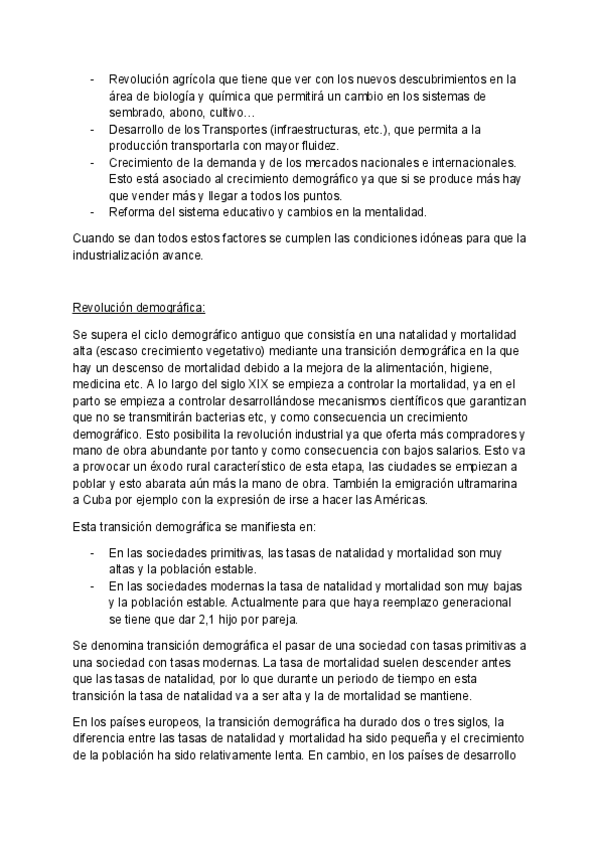 - Revolución agrícola que tiene que ver con los nuevos descubrimientos en la área de biología y química que permitirá un cambio en los sistemas de sembrado, abono, cultivo…
- Desarrollo de los Transportes (infraestructuras, etc.), que permita a la producción transportarla con mayor fluidez.
- Crecimiento de la demanda y de los mercados nacionales e internacionales. Esto está asociado al crecimiento demográfico ya que si se produce más hay que vender más y llegar a todos los puntos.
- Reforma del sistema educativo y cambios en la mentalidad.

Cuando se dan todos estos factores se cumplen las condiciones idóneas para que la industrialización avance.

Revolución demográfica:

Se supera el ciclo demográfico antiguo que consistía en una natalidad y mortalidad alta (escaso crecimiento vegetativo) mediante una transición demográfica en la que hay un descenso de mortalidad debido a la mejora de la alimentación, higiene, medicina etc. A lo largo del siglo XIX se empieza a controlar la mortalidad, ya en el parto se empieza a controlar desarrollándose mecanismos científicos que garantizan que no se transmitirán bacterias etc, y como consecuencia un crecimiento demográfico. Esto posibilita la revolución industrial ya que oferta más compradores y mano de obra abundante por tanto y como consecuencia con bajos salarios. Esto va a provocar un éxodo rural característico de esta etapa, las ciudades se empiezan a poblar y esto abarata aún más la mano de obra. También la emigración ultramarina a Cuba por ejemplo con la expresión de irse a hacer las Américas.

Esta transición demográfica se manifiesta en:

- En las sociedades primitivas, las tasas de natalidad y mortalidad son muy altas y la población estable.
- En las sociedades modernas la tasa de natalidad y mortalidad son muy bajas y la población estable. Actualmente para que haya reemplazo generacional se tiene que dar 2,1 hijo por pareja.

Se denomina transición demográfica el pasar de una sociedad con tasas primitivas a una sociedad con tasas modernas. La tasa de mortalidad suelen descender antes que las tasas de natalidad, por lo que durante un periodo de tiempo en esta transición la tasa de natalidad va a ser alta y la de mortalidad se mantiene.

En los países europeos, la transición demográfica ha durado dos o tres siglos, la diferencia entre las tasas de natalidad y mortalidad ha sido pequeña y el crecimiento de la población ha sido relativamente lenta. En cambio, en los países de desarrollo